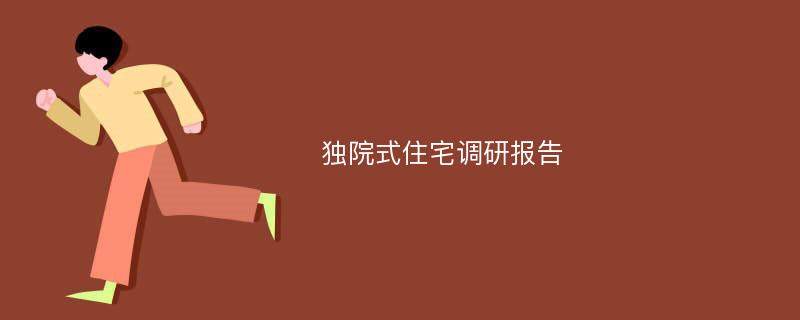 独院式住宅调研报告